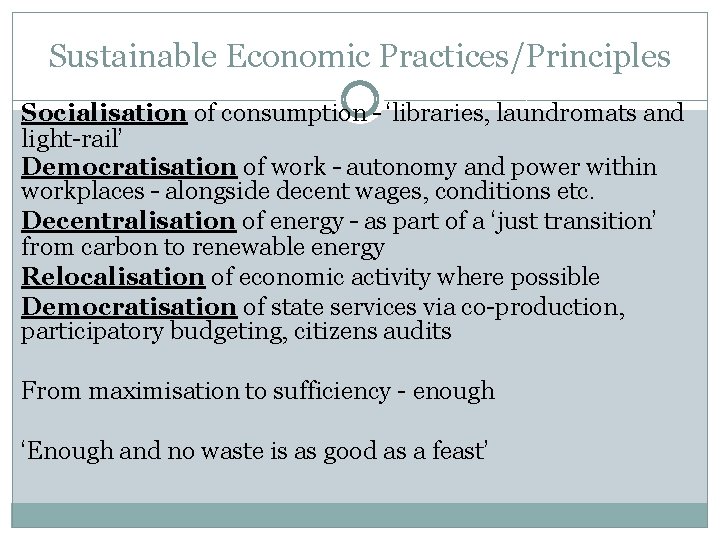 Sustainable Economic Practices/Principles

Socialisation of consumption - 'libraries, laundromats and light-rail'

Democratisation of work - autonomy and power within workplaces - alongside decent wages, conditions etc.

Decentralisation of energy - as part of a 'just transition' from carbon to renewable energy

Relocalisation of economic activity where possible

Democratisation of state services via co-production, participatory budgeting, citizens audits

From maximisation to sufficiency - enough

'Enough and no waste is as good as a feast'